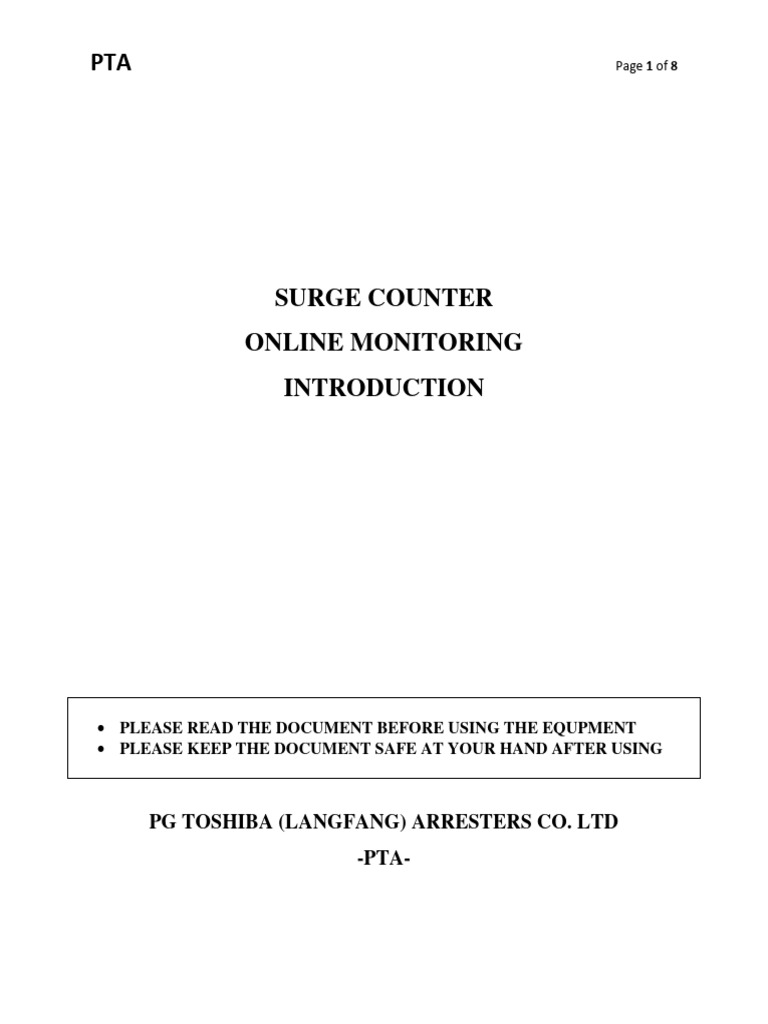 PTA

Page 1 of 8

SURGE COUNTER
ONLINE MONITORING
INTRODUCTION

• PLEASE READ THE DOCUMENT BEFORE USING THE EQUPMENT
• PLEASE KEEP THE DOCUMENT SAFE AT YOUR HAND AFTER USING

PG TOSHIBA (LANGFANG) ARRESTERS CO. LTD
-PTA-